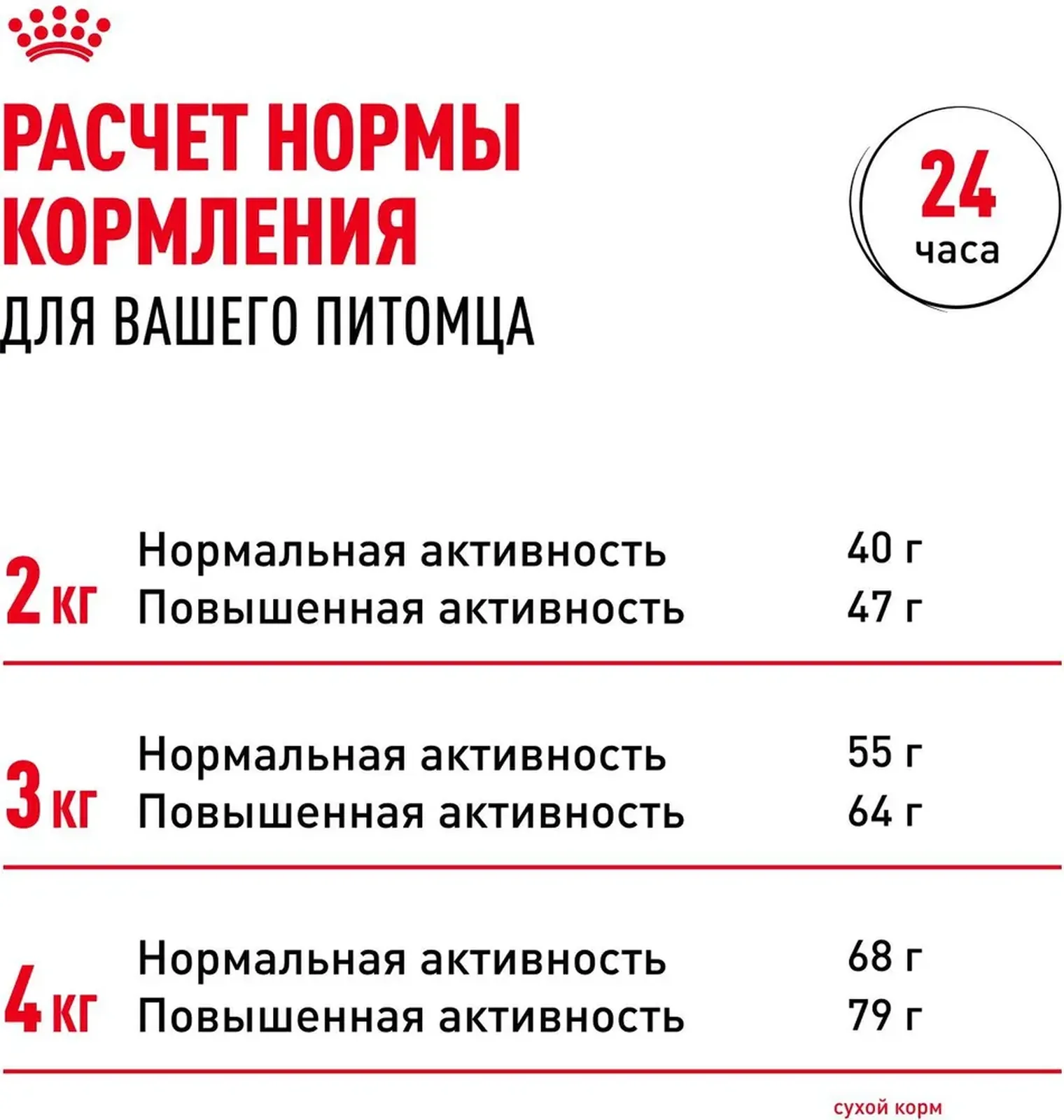 РАСЧЕТ НОРМЫ КОРМЛЕНИЯ
ДЛЯ ВАШЕГО ПИТОМЦА

24
часа

| | | |
|---|---|---|
| 2 кг | Нормальная активность | 40 г |
| | Повышенная активность | 47 г |
| 3 кг | Нормальная активность | 55 г |
| | Повышенная активность | 64 г |
| 4 кг | Нормальная активность | 68 г |
| | Повышенная активность | 79 г |

сухой корм